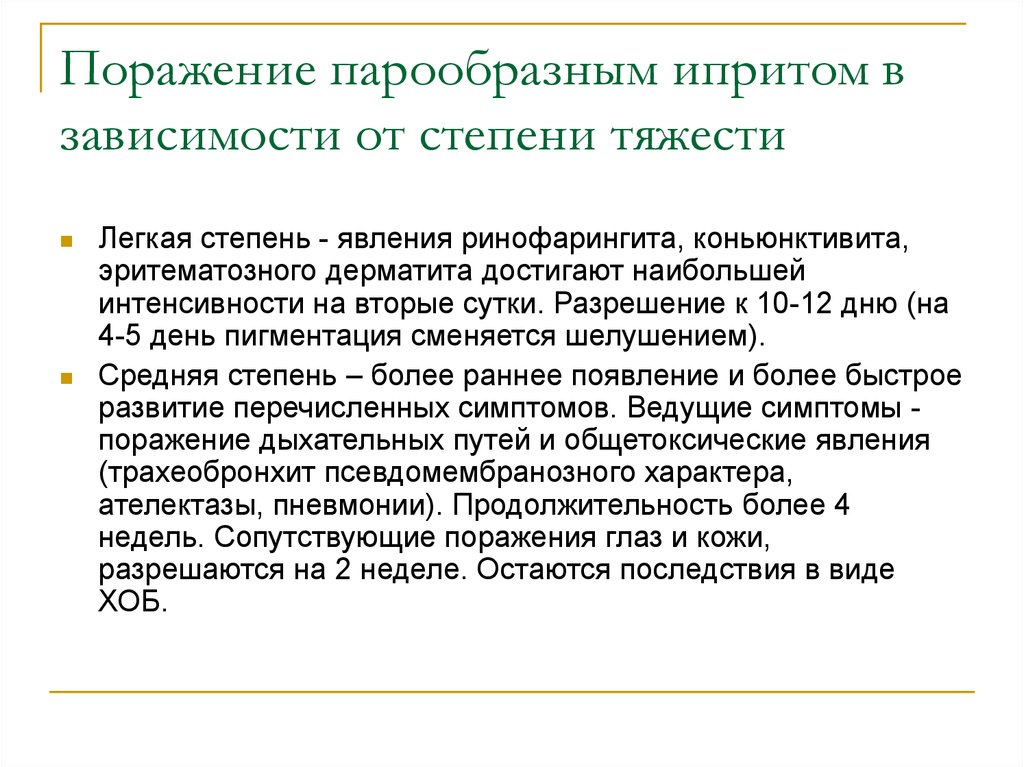 Поражение парообразным ипритом в зависимости от степени тяжести

Легкая степень - явления ринофарингита, коньюнктивита, эритематозного дерматита достигают наибольшей интенсивности на вторые сутки. Разрешение к 10-12 дню (на 4-5 день пигментация сменяется шелушением).

Средняя степень – более раннее появление и более быстрое развитие перечисленных симптомов. Ведущие симптомы - поражение дыхательных путей и общетоксические явления (трахеобронхит псевдомембранозного характера, ателектазы, пневмонии). Продолжительность более 4 недель. Сопутствующие поражения глаз и кожи, разрешаются на 2 неделе. Остаются последствия в виде ХОБ.